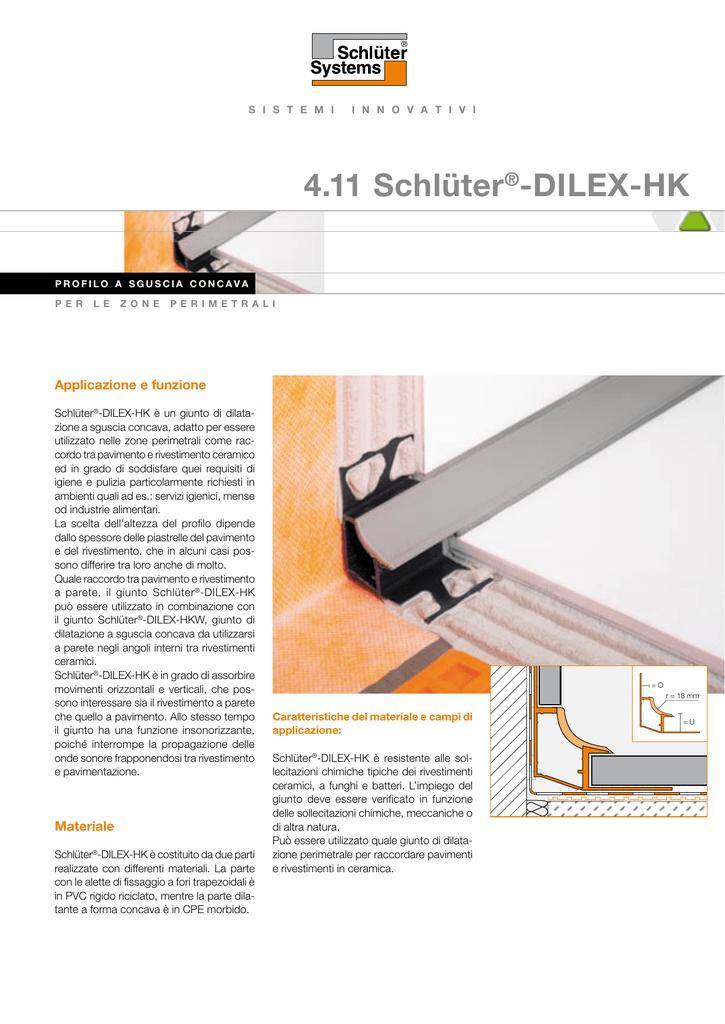 Schlüter® Systems

SISTEMI INNOVATIVI

4.11 Schlüter®-DILEX-HK

PROFILO A SGUSCIA CONCAVA

PER LE ZONE PERIMETRALI

Applicazione e funzione

Schlüter®-DILEX-HK è un giunto di dilatazione a sguscia concava, adatto per essere utilizzato nelle zone perimetrali come raccordo tra pavimento e rivestimento ceramico ed in grado di soddisfare quei requisiti di igiene e pulizia particolarmente richiesti in ambienti quali ad es.: servizi igienici, mense od industrie alimentari.
La scelta dell'altezza del profilo dipende dallo spessore delle piastrelle del pavimento e del rivestimento, che in alcuni casi possono differire tra loro anche di molto.
Quale raccordo tra pavimento e rivestimento a parete, il giunto Schlüter®-DILEX-HK può essere utilizzato in combinazione con il giunto Schlüter®-DILEX-HKW, giunto di dilatazione a sguscia concava da utilizzarsi a parete negli angoli interni tra rivestimenti ceramici.
Schlüter®-DILEX-HK è in grado di assorbire movimenti orizzontali e verticali, che possono interessare sia il rivestimento a parete che quello a pavimento. Allo stesso tempo il giunto ha una funzione insonorizzante, poiché interrompe la propagazione delle onde sonore frapponendosi tra rivestimento e pavimentazione.

Materiale

Schlüter®-DILEX-HK è costituito da due parti realizzate con differenti materiali. La parte con le alette di fissaggio a fori trapezoidali è in PVC rigido riciclato, mentre la parte dilatante a forma concava è in CPE morbido.

Caratteristiche del materiale e campi di applicazione:

Schlüter®-DILEX-HK è resistente alle sollecitazioni chimiche tipiche dei rivestimenti ceramici, a funghi e batteri. L'impiego del giunto deve essere verificato in funzione delle sollecitazioni chimiche, meccaniche o di altra natura.
Può essere utilizzato quale giunto di dilatazione perimetrale per raccordare pavimenti e rivestimenti in ceramica.

= O
r = 18 mm
= U